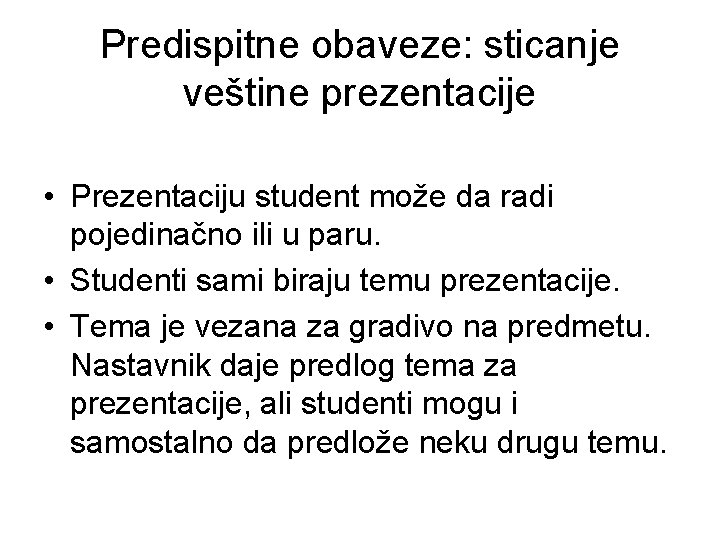 Predispitne obaveze: sticanje veštine prezentacije

• Prezentaciju student može da radi pojedinačno ili u paru.
• Studenti sami biraju temu prezentacije.
• Tema je vezana za gradivo na predmetu. Nastavnik daje predlog tema za prezentacije, ali studenti mogu i samostalno da predlože neku drugu temu.